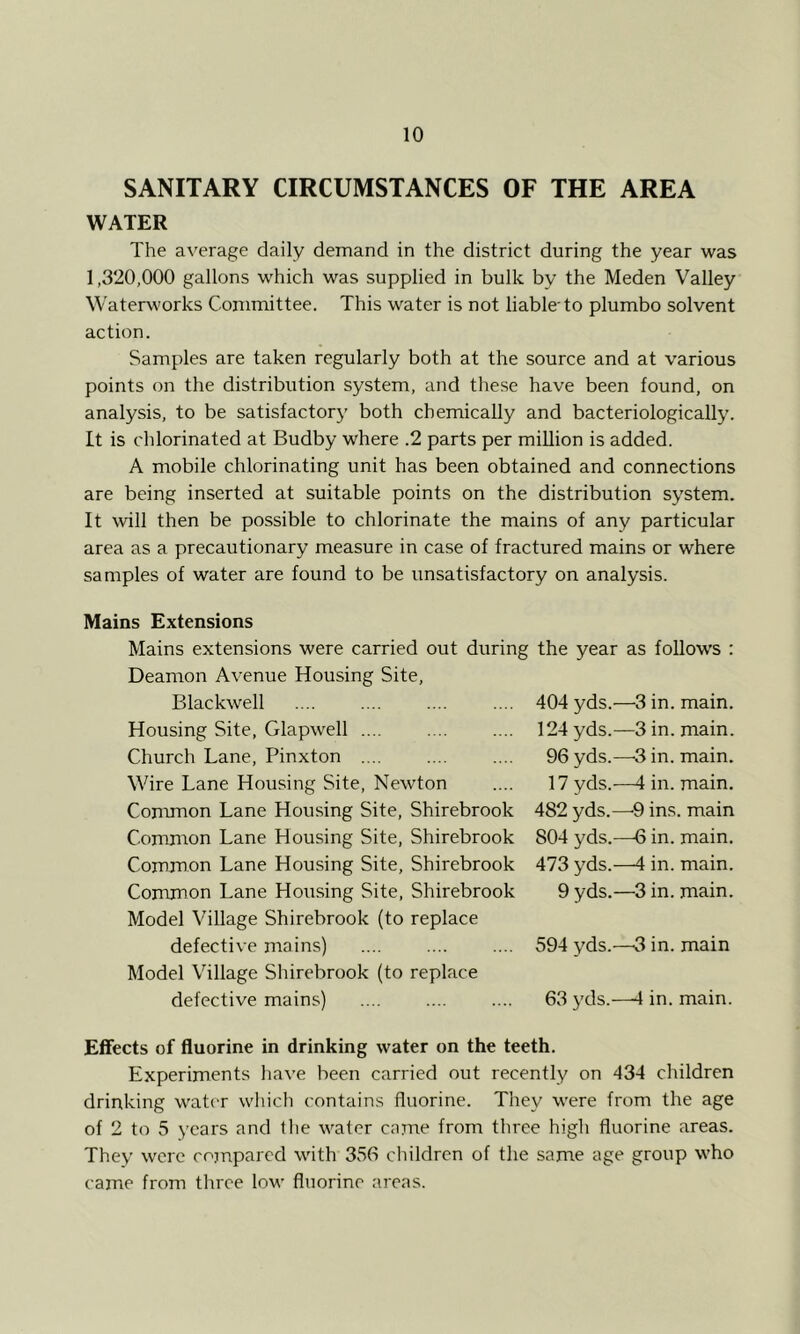 10

SANITARY CIRCUMSTANCES OF THE AREA

WATER

The average daily demand in the district during the year was 1,320,000 gallons which was supplied in bulk by the Meden Valley Waterworks Committee. This water is not liable to plumbo solvent action.

Samples are taken regularly both at the source and at various points on the distribution system, and these have been found, on analysis, to be satisfactory both chemically and bacteriologically. It is chlorinated at Budby where .2 parts per million is added.

A mobile chlorinating unit has been obtained and connections are being inserted at suitable points on the distribution system. It will then be possible to chlorinate the mains of any particular area as a precautionary measure in case of fractured mains or where samples of water are found to be unsatisfactory on analysis.

Mains Extensions

Mains extensions were carried out during the year as follows :

Deamon Avenue Housing Site, Blackwell .... .... .... .... 404 yds.—3 in. main.
Housing Site, Glapwell .... .... .... 124 yds.—3 in. main.
Church Lane, Pinxton .... .... .... 96 yds.—3 in. main.
Wire Lane Housing Site, Newton .... 17 yds.—4 in. main.
Common Lane Housing Site, Shirebrook 482 yds.—9 ins. main
Common Lane Housing Site, Shirebrook 804 yds.—6 in. main.
Common Lane Housing Site, Shirebrook 473 yds.—4 in. main.
Common Lane Housing Site, Shirebrook 9 yds.—3 in. main.
Model Village Shirebrook (to replace defective mains) .... .... .... 594 yds.—3 in. main
Model Village Shirebrook (to replace defective mains) .... .... .... 63 yds.—4 in. main.

Effects of fluorine in drinking water on the teeth.

Experiments have been carried out recently on 434 children drinking water which contains fluorine. They were from the age of 2 to 5 years and the water came from three high fluorine areas. They were compared with 356 children of the same age group who came from three low fluorine areas.